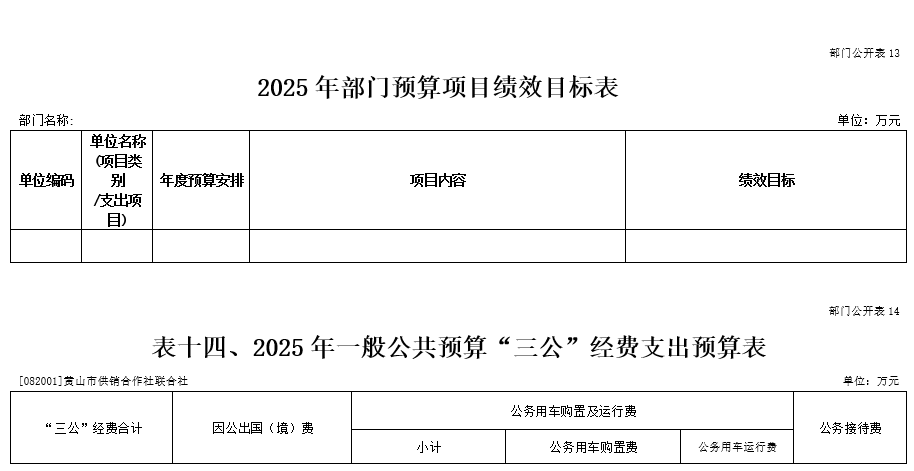 部门公开表 13

2025 年部门预算项目绩效目标表

部门名称:

单位：万元

| 单位编码 | 单位名称(项目类别/支出项目) | 年度预算安排 | 项目内容 | 绩效目标 |
|---|---|---|---|---|
| | | | | |

部门公开表 14

表十四、2025 年一般公共预算“三公”经费支出预算表

[082001]黄山市供销合作社联合社

单位：万元

| “三公”经费合计 | 因公出国（境）费 | 公务用车购置及运行费 | | | 公务接待费 |
|---|---|---|---|---|---|
| | | 小计 | 公务用车购置费 | 公务用车运行费 | |